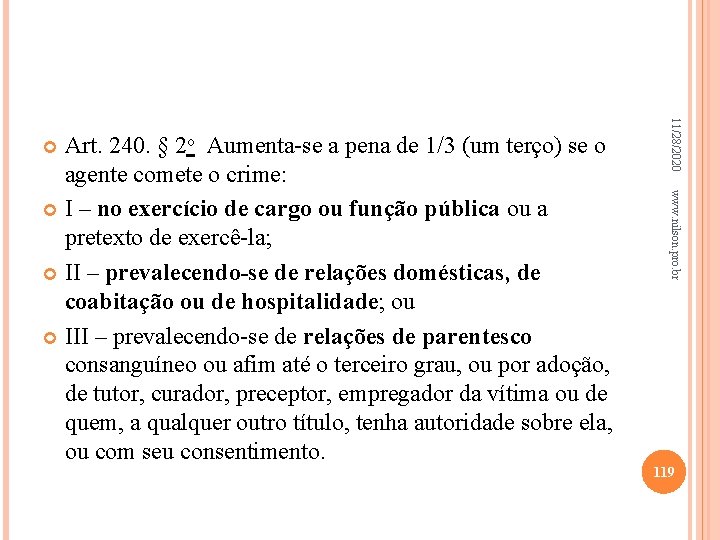 Art. 240. § 2º Aumenta-se a pena de 1/3 (um terço) se o agente comete o crime:

I – no exercício de cargo ou função pública ou a pretexto de exercê-la;

II – prevalecendo-se de relações domésticas, de coabitação ou de hospitalidade; ou

III – prevalecendo-se de relações de parentesco consanguíneo ou afim até o terceiro grau, ou por adoção, de tutor, curador, preceptor, empregador da vítima ou de quem, a qualquer outro título, tenha autoridade sobre ela, ou com seu consentimento.

11/28/2020

www.nilson.pro.br

119